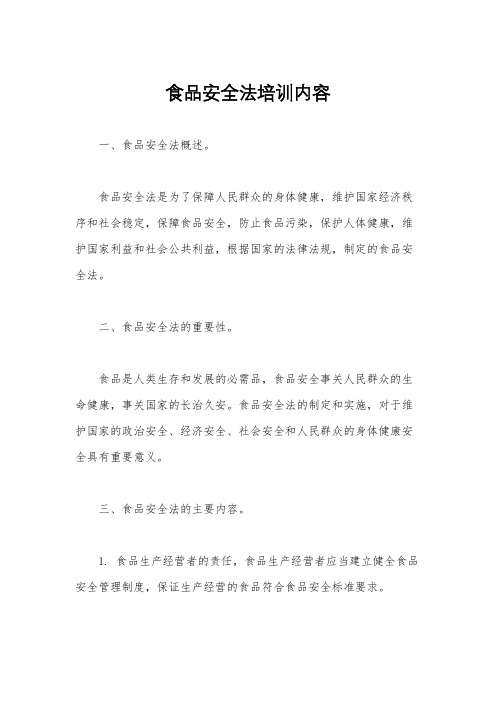 食品安全法培训内容

一、食品安全法概述。

食品安全法是为了保障人民群众的身体健康，维护国家经济秩序和社会稳定，保障食品安全，防止食品污染，保护人体健康，维护国家利益和社会公共利益，根据国家的法律法规，制定的食品安全法。

二、食品安全法的重要性。

食品是人类生存和发展的必需品，食品安全事关人民群众的生命健康，事关国家的长治久安。食品安全法的制定和实施，对于维护国家的政治安全、经济安全、社会安全和人民群众的身体健康安全具有重要意义。

三、食品安全法的主要内容。

1. 食品生产经营者的责任，食品生产经营者应当建立健全食品安全管理制度，保证生产经营的食品符合食品安全标准要求。